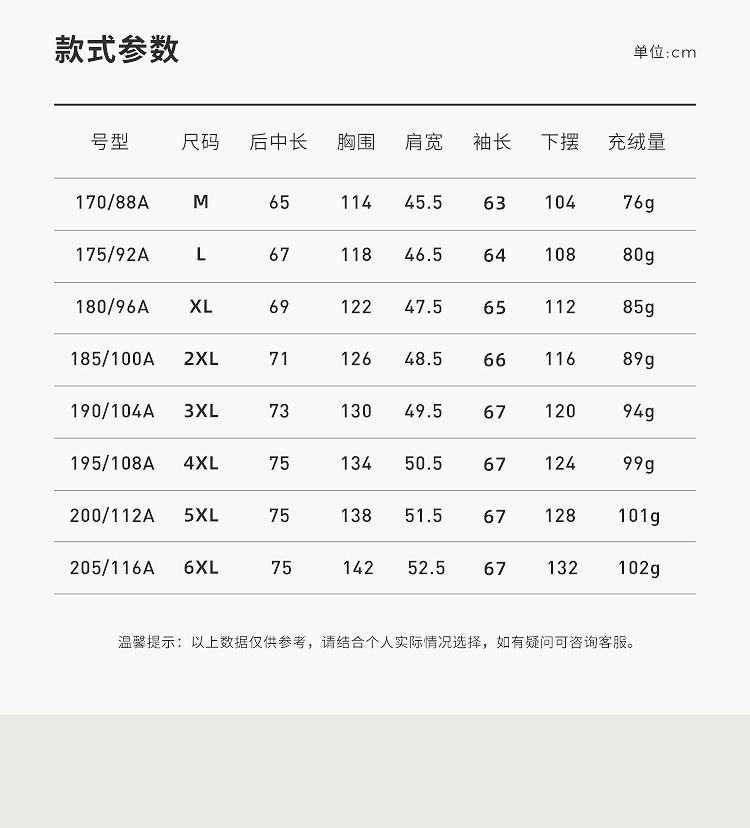 款式参数

单位:cm

| 号型 | 尺码 | 后中长 | 胸围 | 肩宽 | 袖长 | 下摆 | 充绒量 |
|---|---|---|---|---|---|---|---|
| 170/88A | M | 65 | 114 | 45.5 | 63 | 104 | 76g |
| 175/92A | L | 67 | 118 | 46.5 | 64 | 108 | 80g |
| 180/96A | XL | 69 | 122 | 47.5 | 65 | 112 | 85g |
| 185/100A | 2XL | 71 | 126 | 48.5 | 66 | 116 | 89g |
| 190/104A | 3XL | 73 | 130 | 49.5 | 67 | 120 | 94g |
| 195/108A | 4XL | 75 | 134 | 50.5 | 67 | 124 | 99g |
| 200/112A | 5XL | 75 | 138 | 51.5 | 67 | 128 | 101g |
| 205/116A | 6XL | 75 | 142 | 52.5 | 67 | 132 | 102g |

温馨提示：以上数据仅供参考，请结合个人实际情况选择，如有疑问可咨询客服。